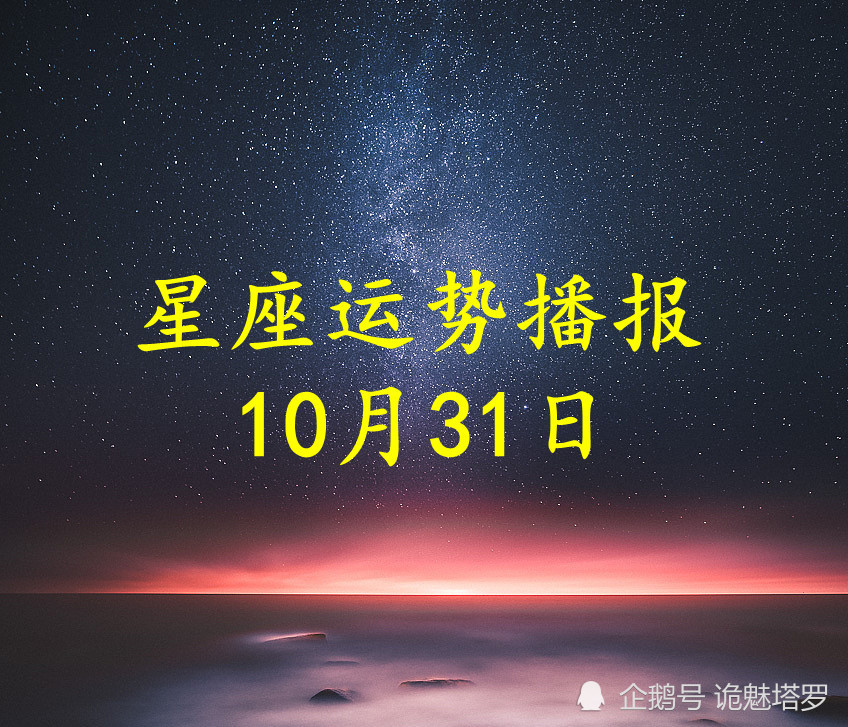 星座运势播报
10月31日

企鹅号 诡魅塔罗